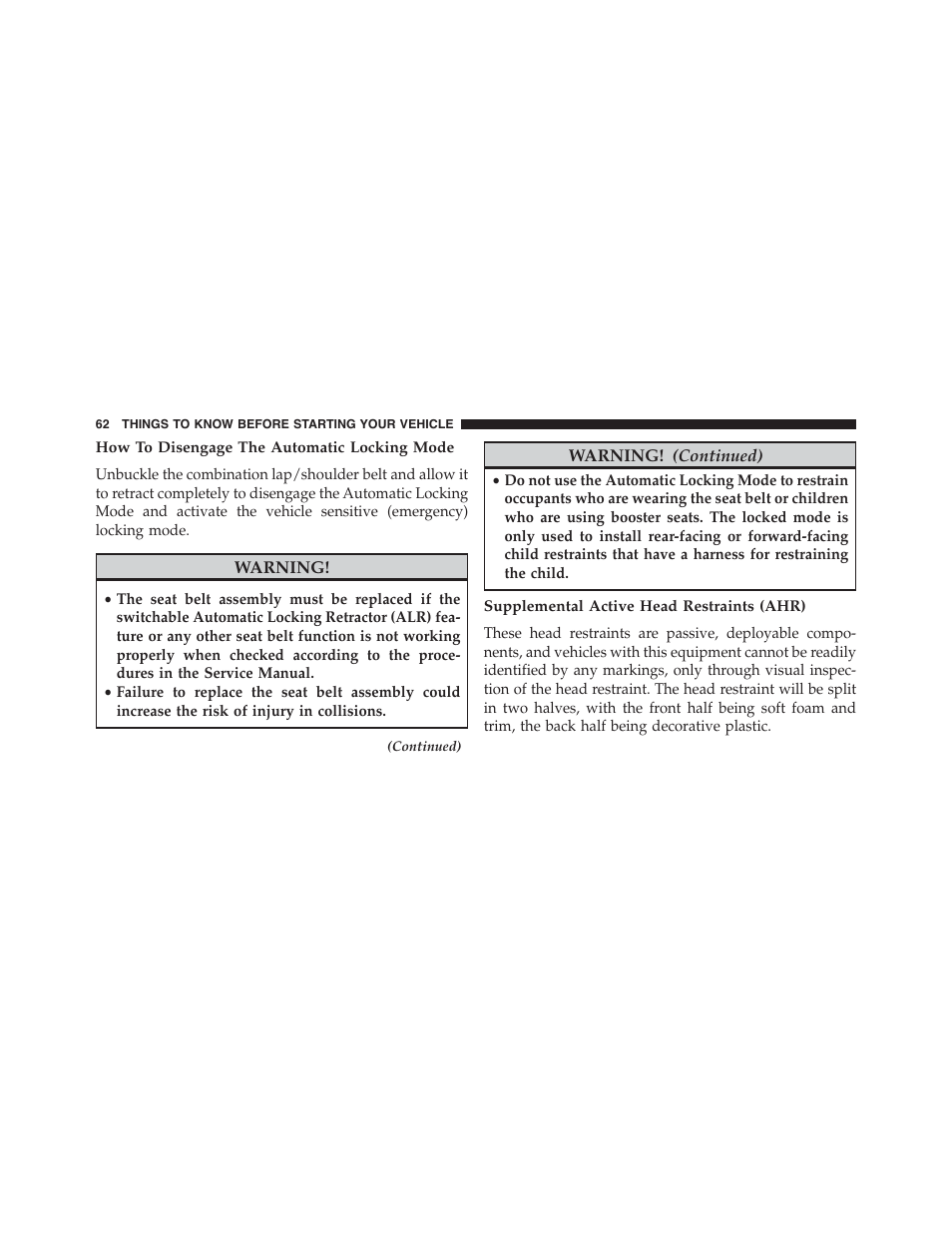 62 THINGS TO KNOW BEFORE STARTING YOUR VEHICLE

How To Disengage The Automatic Locking Mode

Unbuckle the combination lap/shoulder belt and allow it to retract completely to disengage the Automatic Locking Mode and activate the vehicle sensitive (emergency) locking mode.

WARNING!

• The seat belt assembly must be replaced if the switchable Automatic Locking Retractor (ALR) feature or any other seat belt function is not working properly when checked according to the procedures in the Service Manual.
• Failure to replace the seat belt assembly could increase the risk of injury in collisions.

(Continued)

WARNING! (Continued)

• Do not use the Automatic Locking Mode to restrain occupants who are wearing the seat belt or children who are using booster seats. The locked mode is only used to install rear-facing or forward-facing child restraints that have a harness for restraining the child.

Supplemental Active Head Restraints (AHR)

These head restraints are passive, deployable components, and vehicles with this equipment cannot be readily identified by any markings, only through visual inspection of the head restraint. The head restraint will be split in two halves, with the front half being soft foam and trim, the back half being decorative plastic.